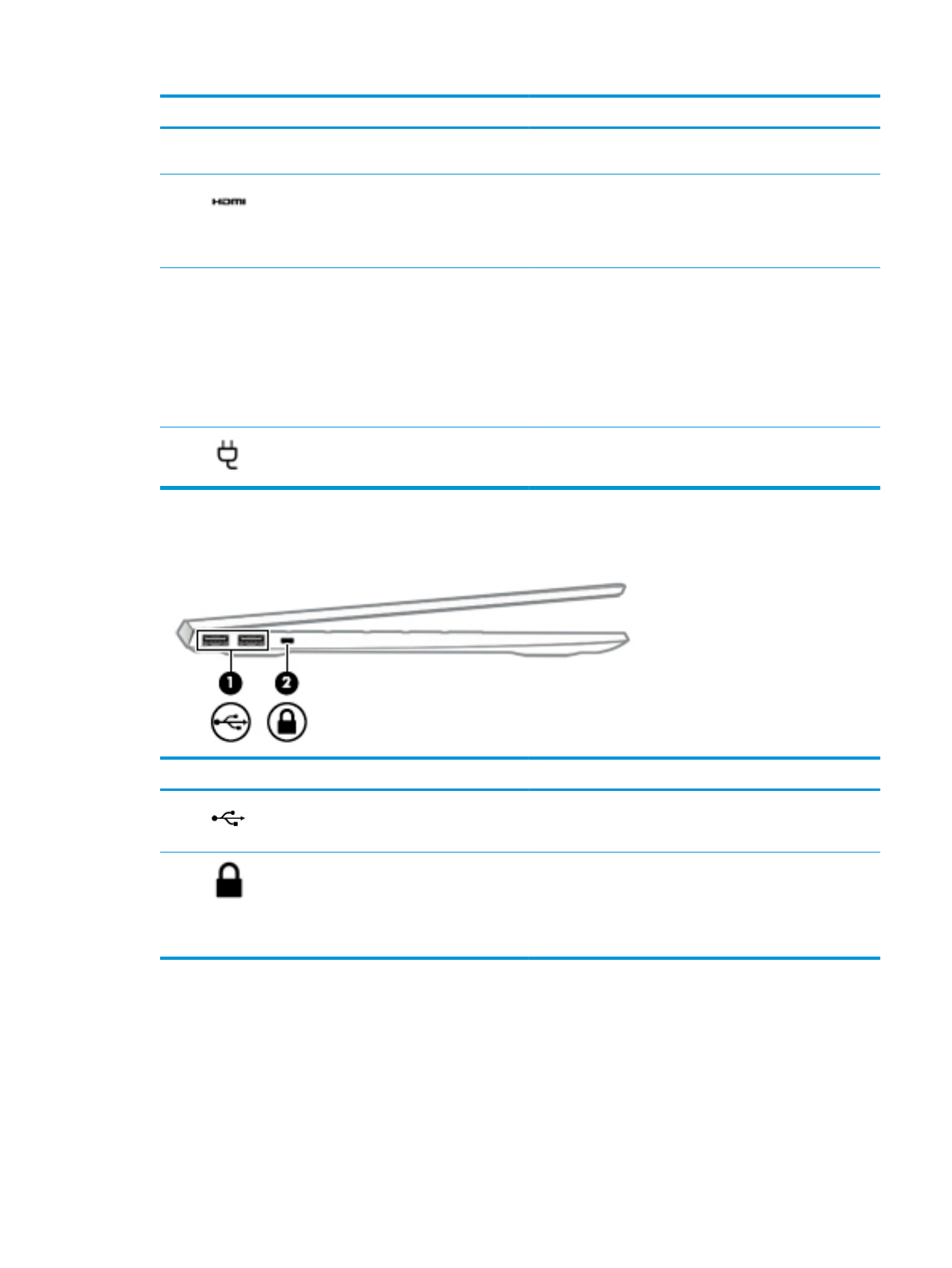 HDMI

1

2